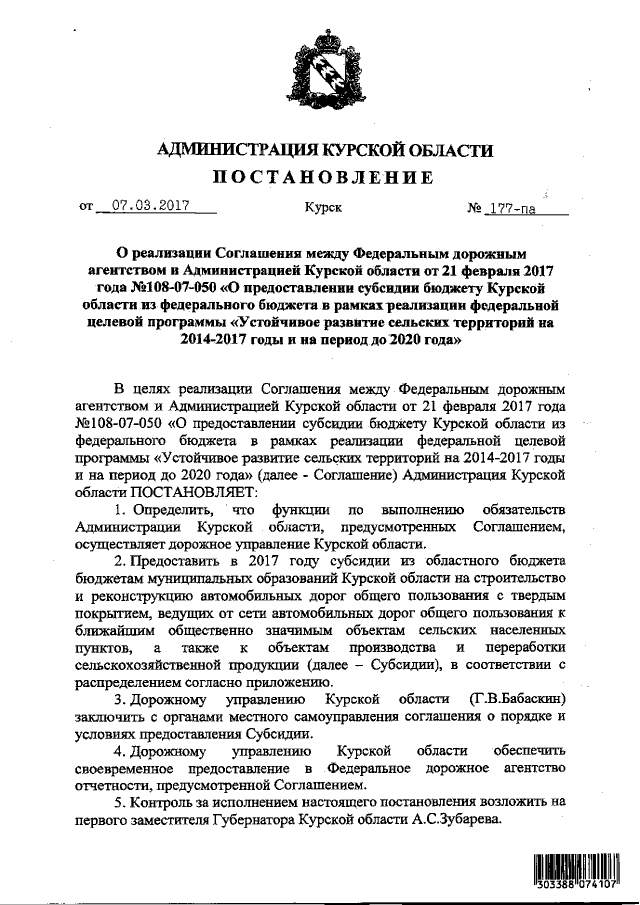 АДМИНИСТРАЦИЯ КУРСКОЙ ОБЛАСТИ
ПОСТАНОВЛЕНИЕ

от 07.03.2017 Курск № 177-па

О реализации Соглашения между Федеральным дорожным агентством и Администрацией Курской области от 21 февраля 2017 года №108-07-050 «О предоставлении субсидии бюджету Курской области из федерального бюджета в рамках реализации федеральной целевой программы «Устойчивое развитие сельских территорий на 2014-2017 годы и на период до 2020 года»

В целях реализации Соглашения между Федеральным дорожным агентством и Администрацией Курской области от 21 февраля 2017 года №108-07-050 «О предоставлении субсидии бюджету Курской области из федерального бюджета в рамках реализации федеральной целевой программы «Устойчивое развитие сельских территорий на 2014-2017 годы и на период до 2020 года» (далее - Соглашение) Администрация Курской области ПОСТАНОВЛЯЕТ:

1. Определить, что функции по выполнению обязательств Администрации Курской области, предусмотренных Соглашением, осуществляет дорожное управление Курской области.

2. Предоставить в 2017 году субсидии из областного бюджета бюджетам муниципальных образований Курской области на строительство и реконструкцию автомобильных дорог общего пользования с твердым покрытием, ведущих от сети автомобильных дорог общего пользования к ближайшим общественно значимым объектам сельских населенных пунктов, а также к объектам производства и переработки сельскохозяйственной продукции (далее – Субсидии), в соответствии с распределением согласно приложению.

3. Дорожному управлению Курской области (Г.В.Бабаскин) заключить с органами местного самоуправления соглашения о порядке и условиях предоставления Субсидии.

4. Дорожному управлению Курской области обеспечить своевременное предоставление в Федеральное дорожное агентство отчетности, предусмотренной Соглашением.

5. Контроль за исполнением настоящего постановления возложить на первого заместителя Губернатора Курской области А.С.Зубарева.

303388 074107